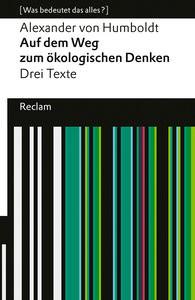 [Was bedeutet das alles?]

Alexander von Humboldt
Auf dem Weg zum ökologischen Denken
Drei Texte

Reclam